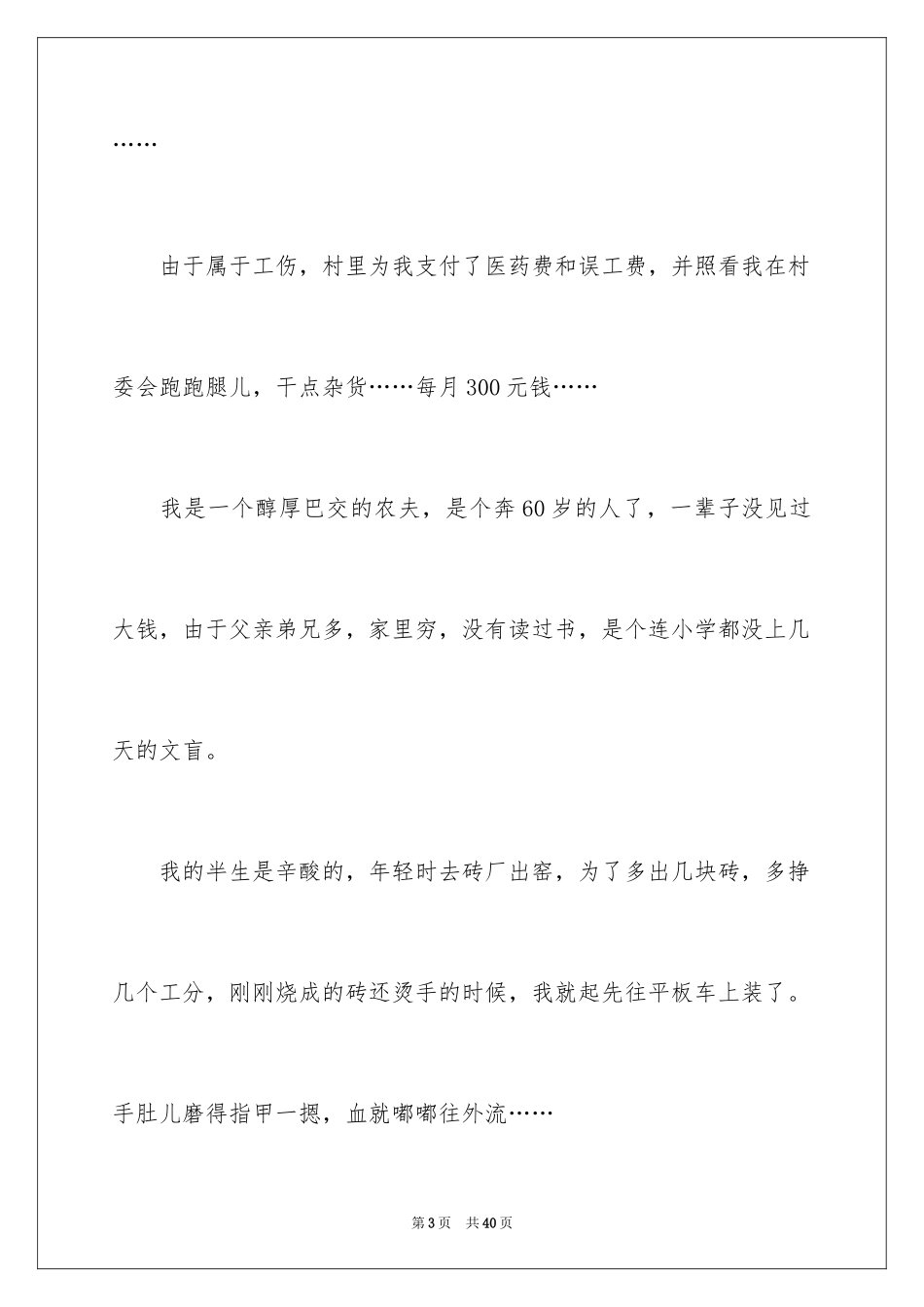 ……

由于属于工伤，村里为我支付了医药费和误工费，并照看我在村委会跑跑腿儿，干点杂货……每月300元钱……

我是一个醇厚巴交的农夫，是个奔60岁的人了，一辈子没见过大钱，由于父亲弟兄多，家里穷，没有读过书，是个连小学都没上几天的文盲。

我的半生是辛酸的，年轻时去砖厂出窑，为了多出几块砖，多挣几个工分，刚刚烧成的砖还烫手的时候，我就起先往平板车上装了。手肚儿磨得指甲一摁，血就嘟嘟往外流……

第3页 共40页